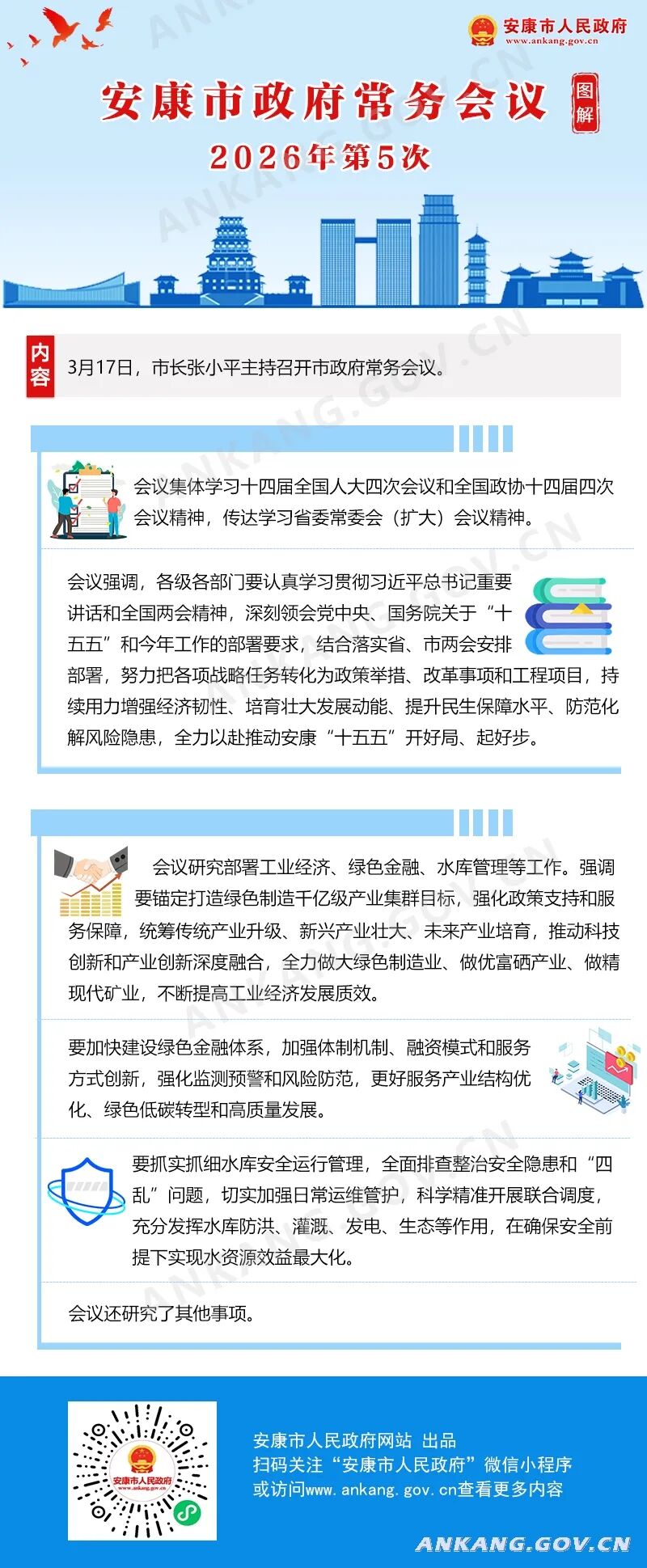 安康市人民政府
www.ankang.gov.cn

安康市政府常务会议

图解

2026年第5次

内容

3月17日，市长张小平主持召开市政府常务会议。

会议集体学习十四届全国人大四次会议和全国政协十四届四次会议精神，传达学习省委常委会（扩大）会议精神。

会议强调，各级各部门要认真学习贯彻习近平总书记重要讲话和全国两会精神，深刻领会党中央、国务院关于“十五五”和今年工作的部署要求，结合落实省、市两会安排部署，努力把各项战略任务转化为政策举措、改革事项和工程项目，持续用力增强经济韧性、培育壮大发展动能、提升民生保障水平、防范化解风险隐患，全力以赴推动安康“十五五”开好局、起好步。

会议研究部署工业经济、绿色金融、水库管理等工作。强调要锚定打造绿色制造千亿级产业集群目标，强化政策支持和服务保障，统筹传统产业升级、新兴产业壮大、未来产业培育，推动科技创新和产业创新深度融合，全力做大绿色制造业、做优富硒产业、做精现代矿业，不断提高工业经济发展质效。

要加快建设绿色金融体系，加强体制机制、融资模式和服务方式创新，强化监测预警和风险防范，更好服务产业结构优化、绿色低碳转型和高质量发展。

要抓实抓细水库安全运行管理，全面排查整治安全隐患和“四乱”问题，切实加强日常运维管护，科学精准开展联合调度，充分发挥水库防洪、灌溉、发电、生态等作用，在确保安全前提下实现水资源效益最大化。

会议还研究了其他事项。

安康市人民政府
www.ankang.gov.cn

安康市人民政府网站 出品
扫码关注“安康市人民政府”微信小程序
或访问www.ankang.gov.cn查看更多内容

ANKANG.GOV.CN